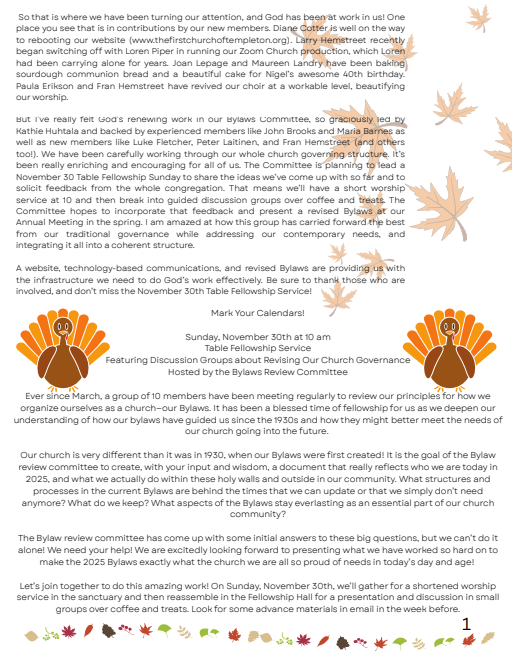 So that is where we have been turning our attention, and God has been at work in us! One place you see that is in contributions by our new members. Diane Cotter is well on the way to rebooting our website (www.thefirstchurchoftempleton.org). Larry Hemstreet recently began switching off with Loren Piper in running our Zoom Church production, which Loren had been carrying alone for years. Joan Lepage and Maureen Landry have been baking sourdough communion bread and a beautiful cake for Nigel's awesome 40th birthday. Paula Erikson and Fran Hemstreet have revived our choir at a workable level, beautifying our worship.

But I've really felt God's renewing work in our Bylaws Committee, so graciously led by Kathie Huhtala and backed by experienced members like John Brooks and Maria Barnes as well as new members like Luke Fletcher, Peter Laitinen, and Fran Hemstreet (and others too!). We have been carefully working through our whole church governing structure. It's been really enriching and encouraging for all of us. The Committee is planning to lead a November 30 Table Fellowship Sunday to share the ideas we've come up with so far and to solicit feedback from the whole congregation. That means we'll have a short worship service at 10 and then break into guided discussion groups over coffee and treats. The Committee hopes to incorporate that feedback and present a revised Bylaws at our Annual Meeting in the spring. I am amazed at how this group has carried forward the best from our traditional governance while addressing our contemporary needs, and integrating it all into a coherent structure.

A website, technology-based communications, and revised Bylaws are providing us with the infrastructure we need to do God's work effectively. Be sure to thank those who are involved, and don't miss the November 30th Table Fellowship Service!

Mark Your Calendars!

Sunday, November 30th at 10 am
Table Fellowship Service
Featuring Discussion Groups about Revising Our Church Governance
Hosted by the Bylaws Review Committee

Ever since March, a group of 10 members have been meeting regularly to review our principles for how we organize ourselves as a church–our Bylaws. It has been a blessed time of fellowship for us as we deepen our understanding of how our bylaws have guided us since the 1930s and how they might better meet the needs of our church going into the future.

Our church is very different than it was in 1930, when our Bylaws were first created! It is the goal of the Bylaw review committee to create, with your input and wisdom, a document that really reflects who we are today in 2025, and what we actually do within these holy walls and outside in our community. What structures and processes in the current Bylaws are behind the times that we can update or that we simply don't need anymore? What do we keep? What aspects of the Bylaws stay everlasting as an essential part of our church community?

The Bylaw review committee has come up with some initial answers to these big questions, but we can't do it alone! We need your help! We are excitedly looking forward to presenting what we have worked so hard on to make the 2025 Bylaws exactly what the church we are all so proud of needs in today's day and age!

Let's join together to do this amazing work! On Sunday, November 30th, we'll gather for a shortened worship service in the sanctuary and then reassemble in the Fellowship Hall for a presentation and discussion in small groups over coffee and treats. Look for some advance materials in email in the week before.

1